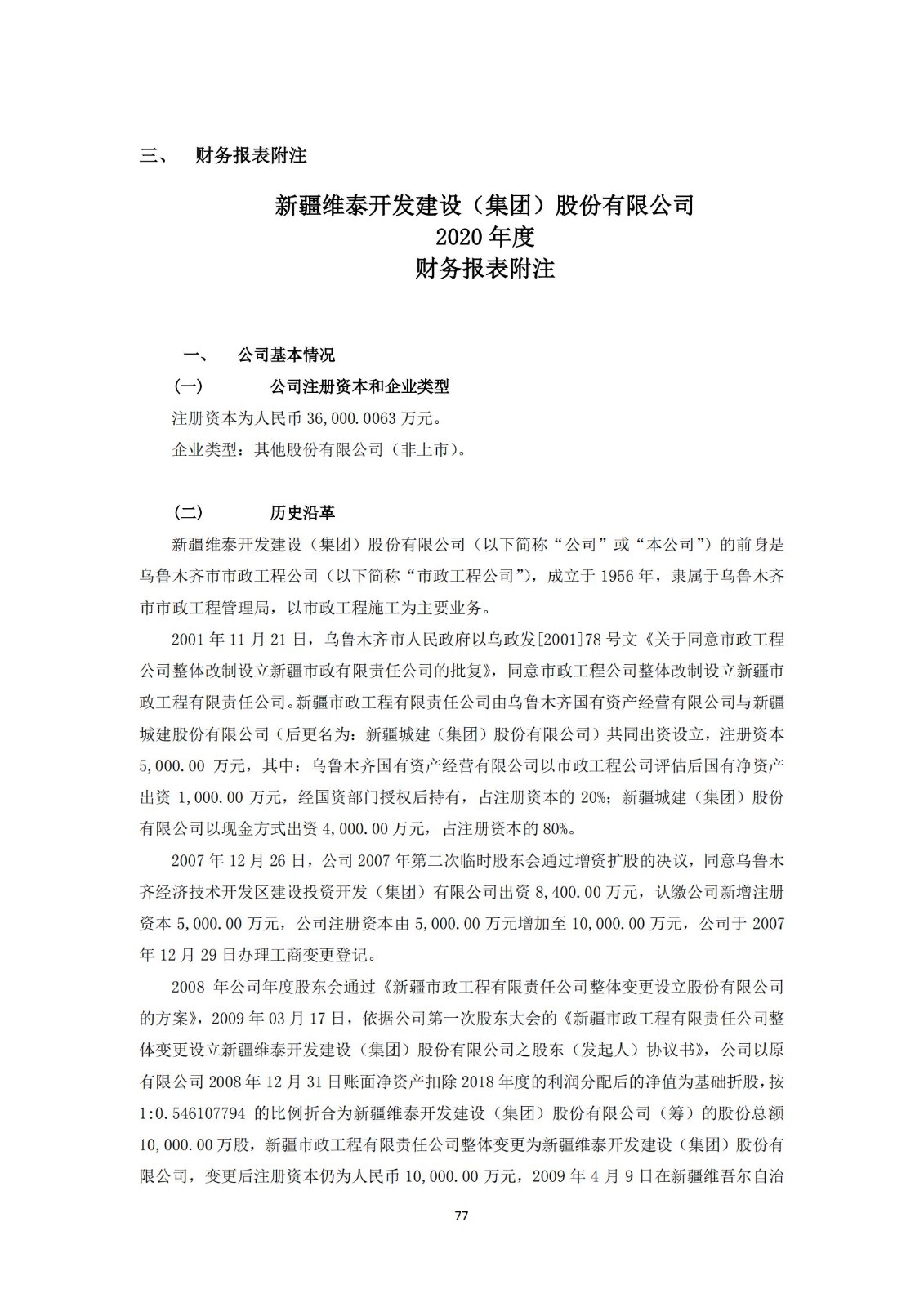 三、　财务报表附注

新疆维泰开发建设（集团）股份有限公司
2020 年度
财务报表附注

一、　公司基本情况

(一)　公司注册资本和企业类型

注册资本为人民币 36,000.0063 万元。

企业类型：其他股份有限公司（非上市）。

(二)　历史沿革

新疆维泰开发建设（集团）股份有限公司（以下简称“公司”或“本公司”）的前身是乌鲁木齐市市政工程公司（以下简称“市政工程公司”），成立于 1956 年，隶属于乌鲁木齐市市政工程管理局，以市政工程施工为主要业务。

2001 年 11 月 21 日，乌鲁木齐市人民政府以乌政发[2001]78 号文《关于同意市政工程公司整体改制设立新疆市政有限责任公司的批复》，同意市政工程公司整体改制设立新疆市政工程有限责任公司。新疆市政工程有限责任公司由乌鲁木齐国有资产经营有限公司与新疆城建股份有限公司（后更名为：新疆城建（集团）股份有限公司）共同出资设立，注册资本 5,000.00 万元，其中：乌鲁木齐国有资产经营有限公司以市政工程公司评估后国有净资产出资 1,000.00 万元，经国资部门授权后持有，占注册资本的 20%；新疆城建（集团）股份有限公司以现金方式出资 4,000.00 万元，占注册资本的 80%。

2007 年 12 月 26 日，公司 2007 年第二次临时股东会通过增资扩股的决议，同意乌鲁木齐经济技术开发区建设投资开发（集团）有限公司出资 8,400.00 万元，认缴公司新增注册资本 5,000.00 万元，公司注册资本由 5,000.00 万元增加至 10,000.00 万元，公司于 2007 年 12 月 29 日办理工商变更登记。

2008 年公司年度股东会通过《新疆市政工程有限责任公司整体变更设立股份有限公司的方案》，2009 年 03 月 17 日，依据公司第一次股东大会的《新疆市政工程有限责任公司整体变更设立新疆维泰开发建设（集团）股份有限公司之股东（发起人）协议书》，公司以原有限公司 2008 年 12 月 31 日账面净资产扣除 2018 年度的利润分配后的净值为基础折股，按 1:0.546107794 的比例折合为新疆维泰开发建设（集团）股份有限公司（筹）的股份总额 10,000.00 万股，新疆市政工程有限责任公司整体变更为新疆维泰开发建设（集团）股份有限公司，变更后注册资本仍为人民币 10,000.00 万元，2009 年 4 月 9 日在新疆维吾尔自治

77